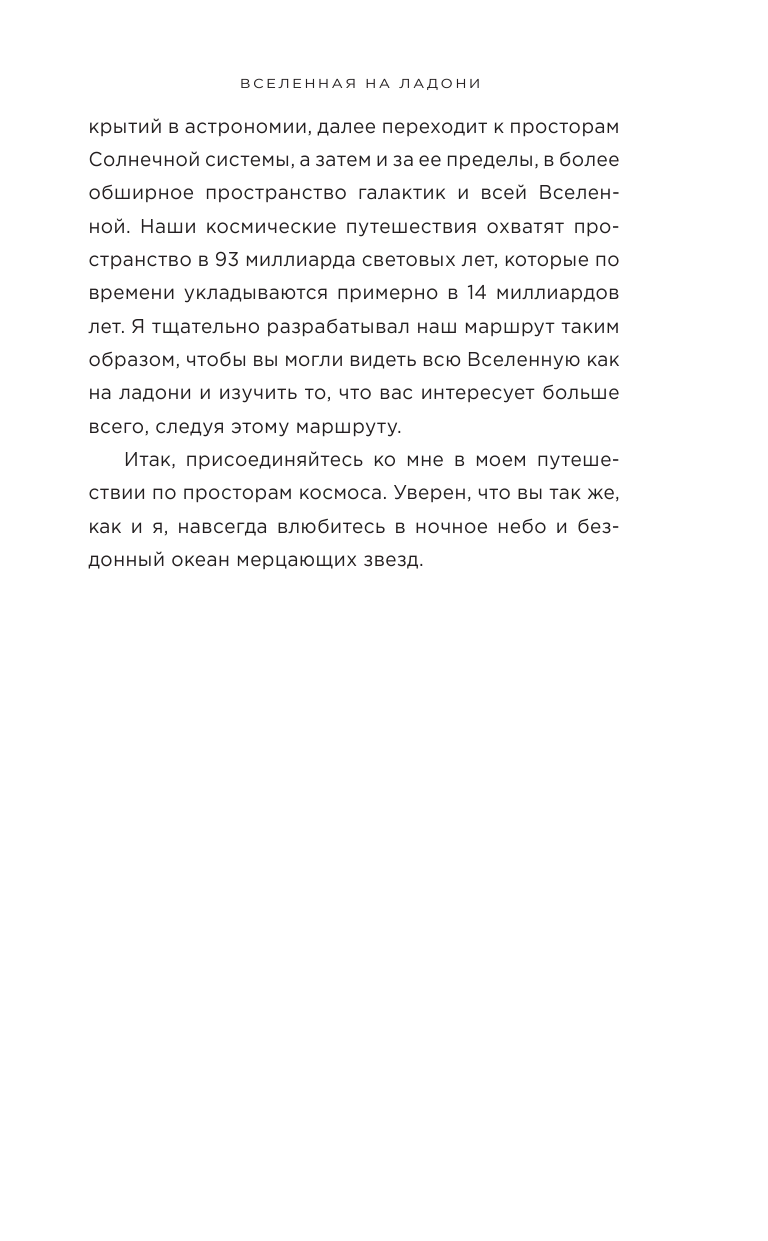 ВСЕЛЕННАЯ НА ЛАДОНИ

крытий в астрономии, далее переходит к просторам Солнечной системы, а затем и за ее пределы, в более обширное пространство галактик и всей Вселенной. Наши космические путешествия охватят пространство в 93 миллиарда световых лет, которые по времени укладываются примерно в 14 миллиардов лет. Я тщательно разрабатывал наш маршрут таким образом, чтобы вы могли видеть всю Вселенную как на ладони и изучить то, что вас интересует больше всего, следуя этому маршруту.

Итак, присоединяйтесь ко мне в моем путешествии по просторам космоса. Уверен, что вы так же, как и я, навсегда влюбитесь в ночное небо и бездонный океан мерцающих звезд.